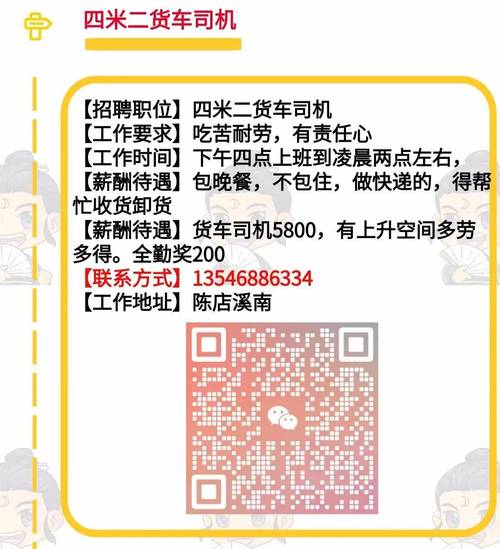 四米二货车司机

【招聘职位】四米二货车司机
【工作要求】吃苦耐劳，有责任心
【工作时间】下午四点上班到凌晨两点左右，
【薪酬待遇】包晚餐，不包住，做快递的，得帮忙收货卸货
【薪酬待遇】货车司机5800，有上升空间多劳多得。全勤奖200
【联系方式】13546886334
【工作地址】陈店溪南